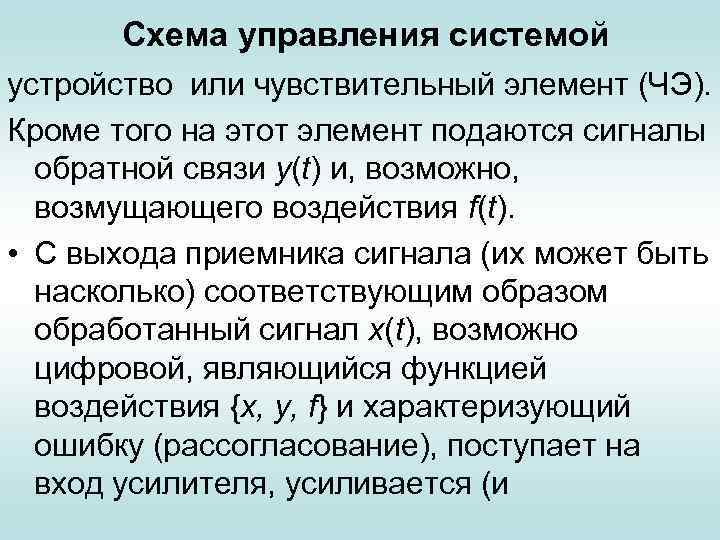 Схема управления системой

устройство или чувствительный элемент (ЧЭ). Кроме того на этот элемент подаются сигналы обратной связи $y(t)$ и, возможно, возмущающего воздействия $f(t)$.

• С выхода приемника сигнала (их может быть насколько) соответствующим образом обработанный сигнал $x(t)$, возможно цифровой, являющийся функцией воздействия $\{x, y, f\}$ и характеризующий ошибку (рассогласование), поступает на вход усилителя, усиливается (и